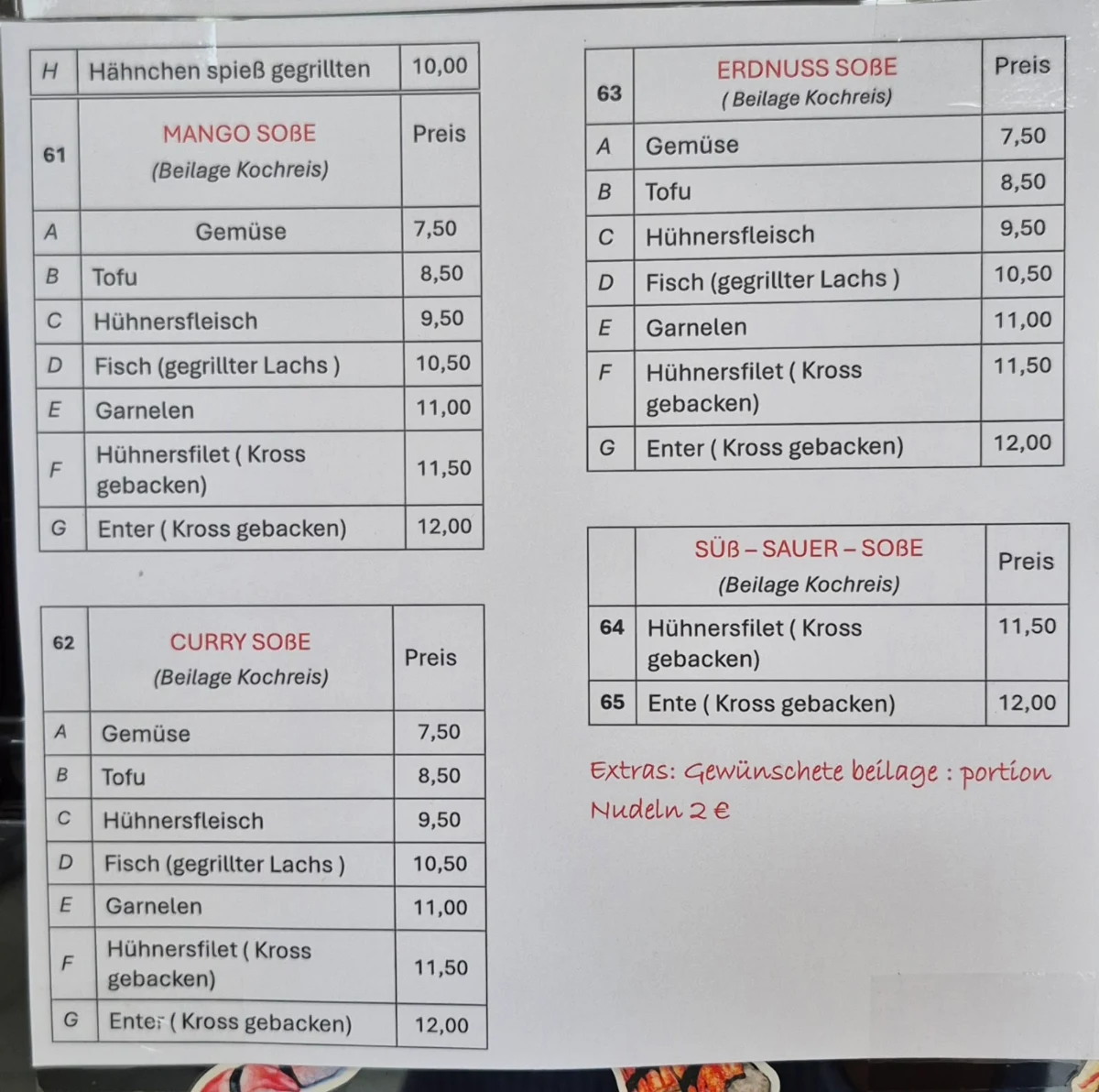 | H | Hähnchen spieß gegrillten | 10,00 |
|---|---|---|

| 61 | MANGO SOßE (Beilage Kochreis) | Preis |
|---|---|---|
| A | Gemüse | 7,50 |
| B | Tofu | 8,50 |
| C | Hühnersfleisch | 9,50 |
| D | Fisch (gegrillter Lachs ) | 10,50 |
| E | Garnelen | 11,00 |
| F | Hühnersfilet ( Kross gebacken) | 11,50 |
| G | Enter ( Kross gebacken) | 12,00 |

| 62 | CURRY SOßE (Beilage Kochreis) | Preis |
|---|---|---|
| A | Gemüse | 7,50 |
| B | Tofu | 8,50 |
| C | Hühnersfleisch | 9,50 |
| D | Fisch (gegrillter Lachs ) | 10,50 |
| E | Garnelen | 11,00 |
| F | Hühnersfilet ( Kross gebacken) | 11,50 |
| G | Enter ( Kross gebacken) | 12,00 |

| 63 | ERDNUSS SOßE ( Beilage Kochreis) | Preis |
|---|---|---|
| A | Gemüse | 7,50 |
| B | Tofu | 8,50 |
| C | Hühnersfleisch | 9,50 |
| D | Fisch (gegrillter Lachs ) | 10,50 |
| E | Garnelen | 11,00 |
| F | Hühnersfilet ( Kross gebacken) | 11,50 |
| G | Enter ( Kross gebacken) | 12,00 |

| | SÜß – SAUER – SOßE (Beilage Kochreis) | Preis |
|---|---|---|
| 64 | Hühnersfilet ( Kross gebacken) | 11,50 |
| 65 | Ente ( Kross gebacken) | 12,00 |

Extras: Gewünschete beilage : portion Nudeln 2 €